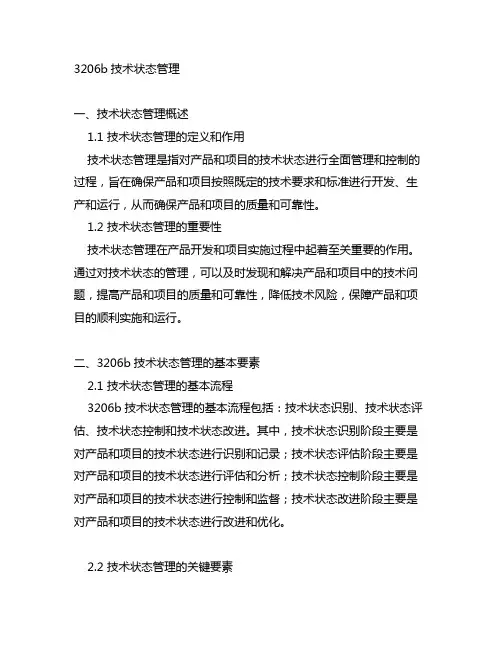 3206b 技术状态管理

一、技术状态管理概述

1.1 技术状态管理的定义和作用

技术状态管理是指对产品和项目的技术状态进行全面管理和控制的过程，旨在确保产品和项目按照既定的技术要求和标准进行开发、生产和运行，从而确保产品和项目的质量和可靠性。

1.2 技术状态管理的重要性

技术状态管理在产品开发和项目实施过程中起着至关重要的作用。通过对技术状态的管理，可以及时发现和解决产品和项目中的技术问题，提高产品和项目的质量和可靠性，降低技术风险，保障产品和项目的顺利实施和运行。

二、3206b 技术状态管理的基本要素

2.1 技术状态管理的基本流程

3206b 技术状态管理的基本流程包括：技术状态识别、技术状态评估、技术状态控制和技术状态改进。其中，技术状态识别阶段主要是对产品和项目的技术状态进行识别和记录；技术状态评估阶段主要是对产品和项目的技术状态进行评估和分析；技术状态控制阶段主要是对产品和项目的技术状态进行控制和监督；技术状态改进阶段主要是对产品和项目的技术状态进行改进和优化。

2.2 技术状态管理的关键要素